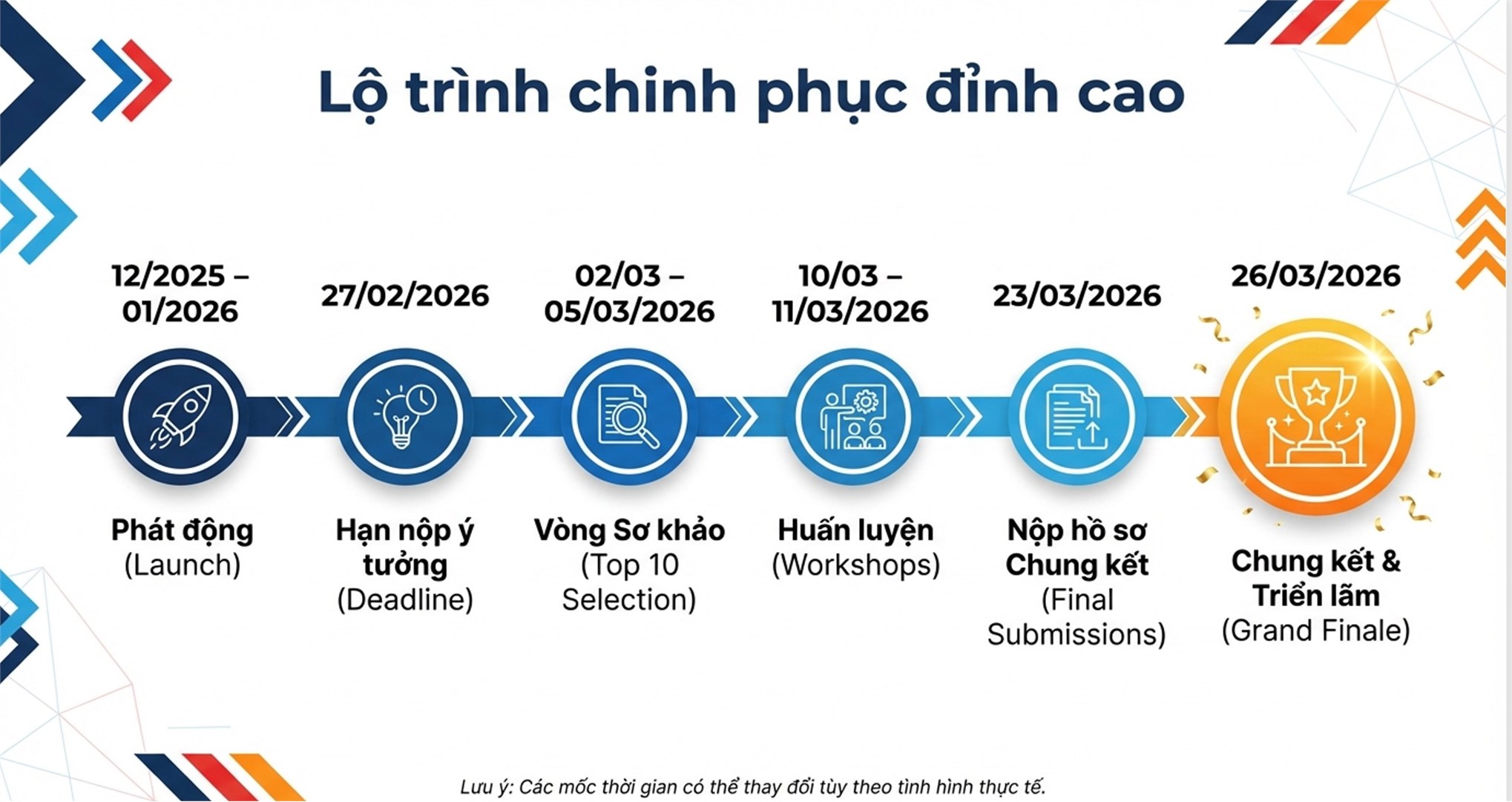 Lộ trình chinh phục đỉnh cao

12/2025 – 01/2026

Phát động (Launch)

27/02/2026

Hạn nộp ý tưởng (Deadline)

02/03 – 05/03/2026

Vòng Sơ khảo (Top 10 Selection)

10/03 – 11/03/2026

Huấn luyện (Workshops)

23/03/2026

Nộp hồ sơ Chung kết (Final Submissions)

26/03/2026

Chung kết & Triển lãm (Grand Finale)

Lưu ý: Các mốc thời gian có thể thay đổi tùy theo tình hình thực tế.